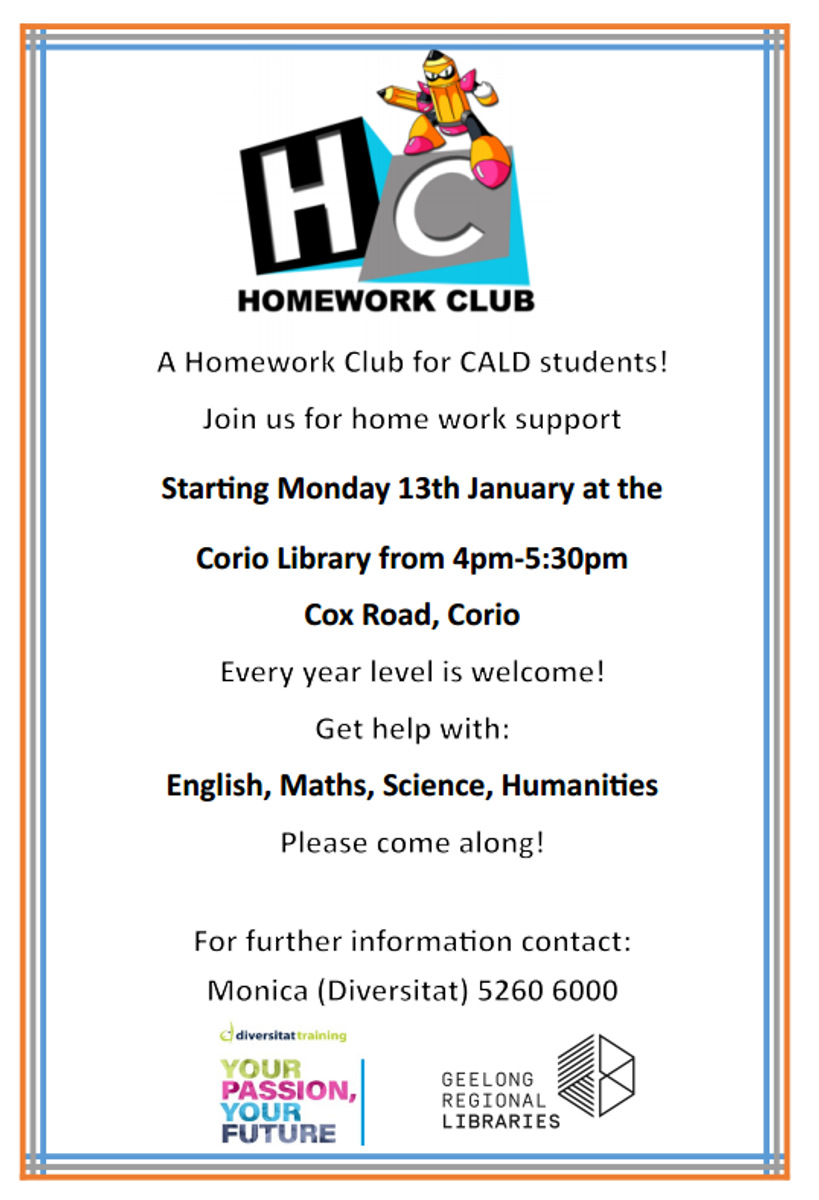 HC

HOMEWORK CLUB

A Homework Club for CALD students!

Join us for home work support

Starting Monday 13th January at the

Corio Library from 4pm-5:30pm

Cox Road, Corio

Every year level is welcome!

Get help with:

English, Maths, Science, Humanities

Please come along!

For further information contact:

Monica (Diversitat) 5260 6000

diversitat training

YOUR PASSION, YOUR FUTURE

GEELONG REGIONAL LIBRARIES